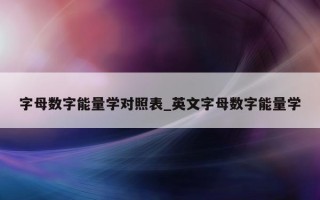 字母数字能量学对照表_英文字母数字能量学